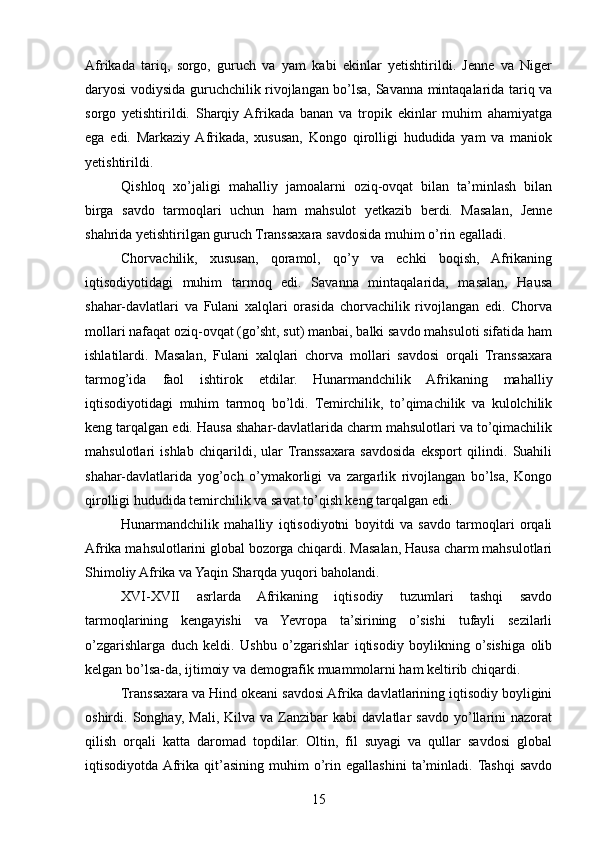 Afrikada tariq, sorgo, guruch va yam kabi ekinlar yetishtirildi. Jenne va Niger daryosi vodiysida guruchchilik rivojlangan bo’lsa, Savanna mintaqalarida tariq va sorgo yetishtirildi. Sharqiy Afrikada banan va tropik ekinlar muhim ahamiyatga ega edi. Markaziy Afrikada, xususan, Kongo qirolligi hududida yam va maniok yetishtirildi.

Qishloq xo’jaligi mahalliy jamoalarni oziq-ovqat bilan ta’minlash bilan birga savdo tarmoqlari uchun ham mahsulot yetkazib berdi. Masalan, Jenne shahrida yetishtirilgan guruch Transsaxara savdosida muhim o’rin egalladi.

Chorvachilik, xususan, qoramol, qo’y va echki boqish, Afrikaning iqtisodiyotidagi muhim tarmoq edi. Savanna mintaqalarida, masalan, Hausa shahar-davlatlari va Fulani xalqlari orasida chorvachilik rivojlangan edi. Chorva mollari nafaqat oziq-ovqat (go’sht, sut) manbai, balki savdo mahsuloti sifatida ham ishlatilardi. Masalan, Fulani xalqlari chorva mollari savdosi orqali Transsaxara tarmog’ida faol ishtirok etdilar. Hunarmandchilik Afrikaning mahalliy iqtisodiyotidagi muhim tarmoq bo’ldi. Temirchilik, to’qimachilik va kulolchilik keng tarqalgan edi. Hausa shahar-davlatlarida charm mahsulotlari va to’qimachilik mahsulotlari ishlab chiqarildi, ular Transsaxara savdosida eksport qilindi. Suahili shahar-davlatlarida yog’och o’ymakorligi va zargarlik rivojlangan bo’lsa, Kongo qirolligi hududida temirchilik va savat to’qish keng tarqalgan edi.

Hunarmandchilik mahalliy iqtisodiyotni boyitdi va savdo tarmoqlari orqali Afrika mahsulotlarini global bozorga chiqardi. Masalan, Hausa charm mahsulotlari Shimoliy Afrika va Yaqin Sharqda yuqori baholandi.

XVI-XVII asrlarda Afrikaning iqtisodiy tuzumlari tashqi savdo tarmoqlarining kengayishi va Yevropa ta’sirining o’sishi tufayli sezilarli o’zgarishlarga duch keldi. Ushbu o’zgarishlar iqtisodiy boylikning o’sishiga olib kelgan bo’lsa-da, ijtimoiy va demografik muammolarni ham keltirib chiqardi.

Transsaxara va Hind okeani savdosi Afrika davlatlarining iqtisodiy boyligini oshirdi. Songhay, Mali, Kilva va Zanzibar kabi davlatlar savdo yo’llarini nazorat qilish orqali katta daromad topdilar. Oltin, fil suyagi va qullar savdosi global iqtisodiyotda Afrika qit’asining muhim o’rin egallashini ta’minladi. Tashqi savdo

15